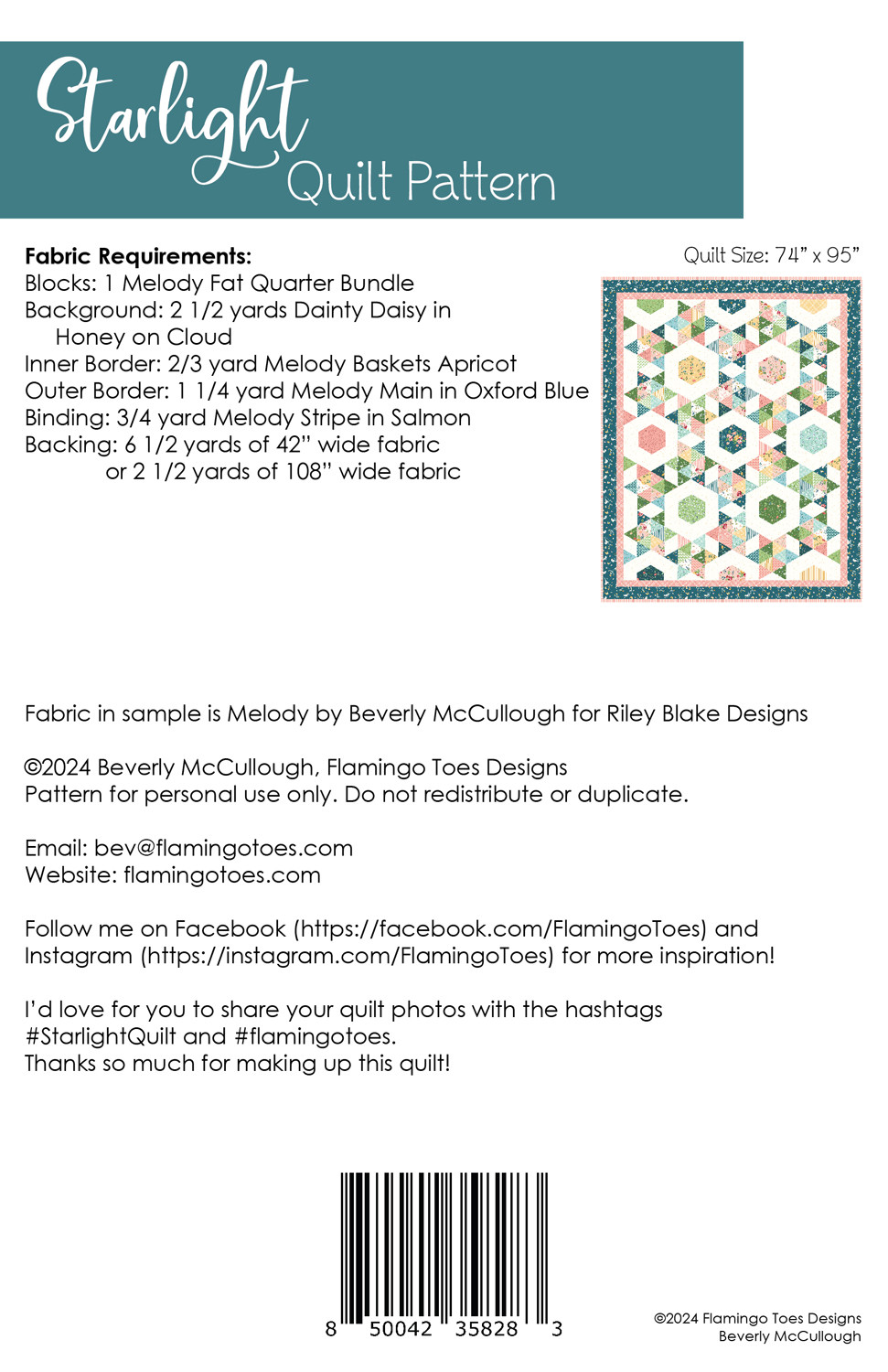 Starlight
Quilt Pattern

Fabric Requirements:
Blocks: 1 Melody Fat Quarter Bundle
Background: 2 1/2 yards Dainty Daisy in Honey on Cloud
Inner Border: 2/3 yard Melody Baskets Apricot
Outer Border: 1 1/4 yard Melody Main in Oxford Blue
Binding: 3/4 yard Melody Stripe in Salmon
Backing: 6 1/2 yards of 42" wide fabric or 2 1/2 yards of 108" wide fabric

Quilt Size: 74" x 95"

Fabric in sample is Melody by Beverly McCullough for Riley Blake Designs

©2024 Beverly McCullough, Flamingo Toes Designs
Pattern for personal use only. Do not redistribute or duplicate.

Email: bev@flamingotoes.com
Website: flamingotoes.com

Follow me on Facebook (https://facebook.com/FlamingoToes) and Instagram (https://instagram.com/FlamingoToes) for more inspiration!

I'd love for you to share your quilt photos with the hashtags #StarlightQuilt and #flamingotoes.
Thanks so much for making up this quilt!

8 50042 35828 3

©2024 Flamingo Toes Designs
Beverly McCullough